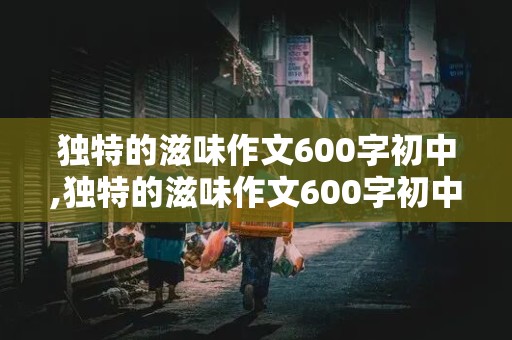 独特的滋味作文600字初中,独特的滋味作文600字初中